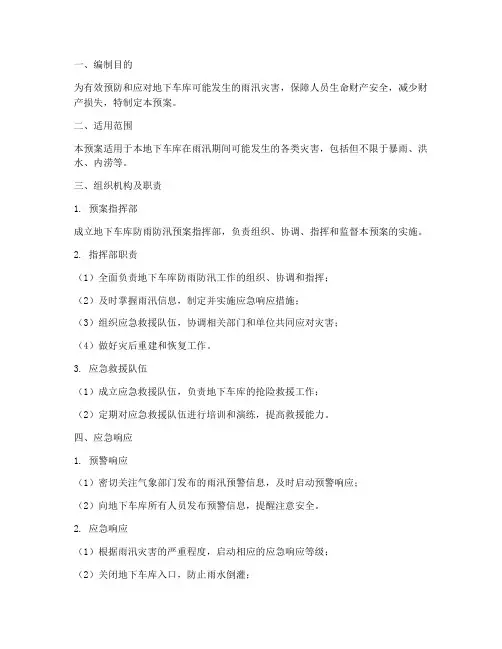 一、编制目的

为有效预防和应对地下车库可能发生的雨汛灾害，保障人员生命财产安全，减少财产损失，特制定本预案。

二、适用范围

本预案适用于本地下车库在雨汛期间可能发生的各类灾害，包括但不限于暴雨、洪水、内涝等。

三、组织机构及职责

1. 预案指挥部

成立地下车库防雨防汛预案指挥部，负责组织、协调、指挥和监督本预案的实施。

2. 指挥部职责

（1）全面负责地下车库防雨防汛工作的组织、协调和指挥；

（2）及时掌握雨汛信息，制定并实施应急响应措施；

（3）组织应急救援队伍，协调相关部门和单位共同应对灾害；

（4）做好灾后重建和恢复工作。

3. 应急救援队伍

（1）成立应急救援队伍，负责地下车库的抢险救援工作；

（2）定期对应急救援队伍进行培训和演练，提高救援能力。

四、应急响应

1. 预警响应

（1）密切关注气象部门发布的雨汛预警信息，及时启动预警响应；

（2）向地下车库所有人员发布预警信息，提醒注意安全。

2. 应急响应

（1）根据雨汛灾害的严重程度，启动相应的应急响应等级；

（2）关闭地下车库入口，防止雨水倒灌；